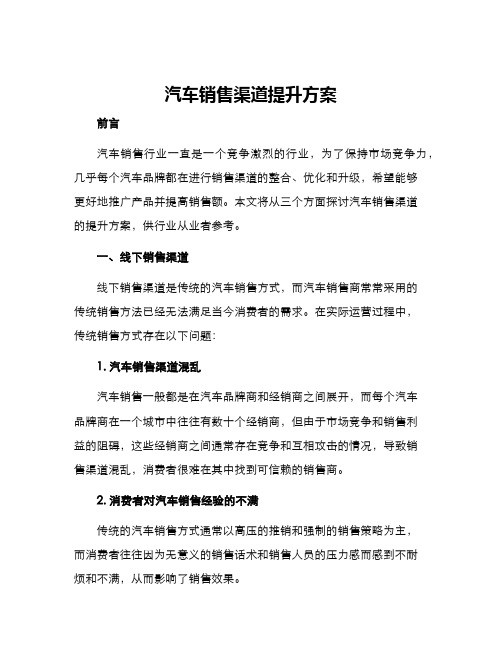 汽车销售渠道提升方案

前言

汽车销售行业一直是一个竞争激烈的行业，为了保持市场竞争力，几乎每个汽车品牌都在进行销售渠道的整合、优化和升级，希望能够更好地推广产品并提高销售额。本文将从三个方面探讨汽车销售渠道的提升方案，供行业从业者参考。

一、线下销售渠道

线下销售渠道是传统的汽车销售方式，而汽车销售商常常采用的传统销售方法已经无法满足当今消费者的需求。在实际运营过程中，传统销售方式存在以下问题：

1. 汽车销售渠道混乱

汽车销售一般都是在汽车品牌商和经销商之间展开，而每个汽车品牌商在一个城市中往往有数十个经销商，但由于市场竞争和销售利益的阻碍，这些经销商之间通常存在竞争和互相攻击的情况，导致销售渠道混乱，消费者很难在其中找到可信赖的销售商。

2. 消费者对汽车销售经验的不满

传统的汽车销售方式通常以高压的推销和强制的销售策略为主，而消费者往往因为无意义的销售话术和销售人员的压力感而感到不耐烦和不满，从而影响了销售效果。